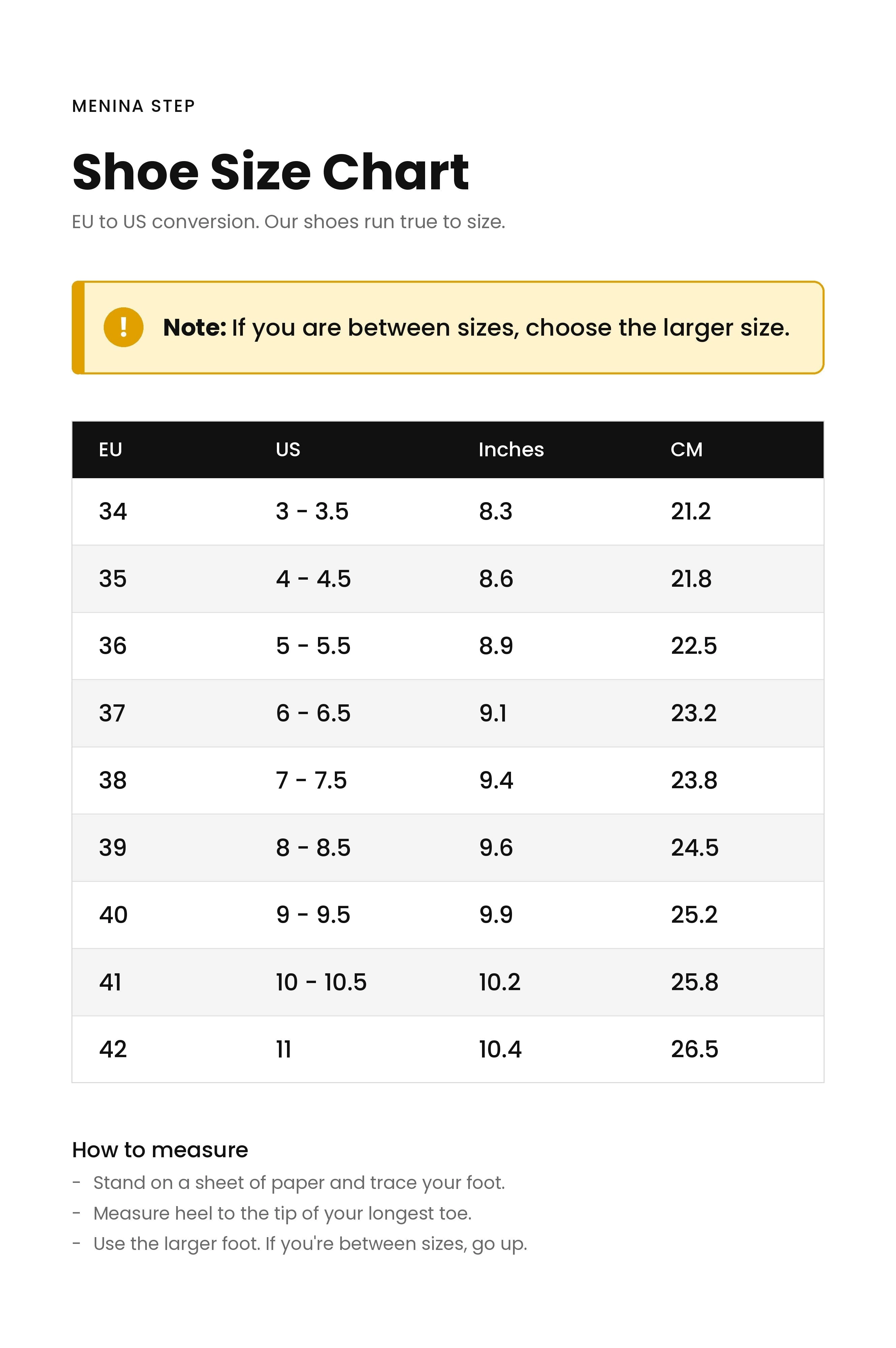 MENINA STEP

Shoe Size Chart

EU to US conversion. Our shoes run true to size.

! Note: If you are between sizes, choose the larger size.

| EU | US | Inches | CM |
|---|---|---|---|
| 34 | 3 - 3.5 | 8.3 | 21.2 |
| 35 | 4 - 4.5 | 8.6 | 21.8 |
| 36 | 5 - 5.5 | 8.9 | 22.5 |
| 37 | 6 - 6.5 | 9.1 | 23.2 |
| 38 | 7 - 7.5 | 9.4 | 23.8 |
| 39 | 8 - 8.5 | 9.6 | 24.5 |
| 40 | 9 - 9.5 | 9.9 | 25.2 |
| 41 | 10 - 10.5 | 10.2 | 25.8 |
| 42 | 11 | 10.4 | 26.5 |

How to measure
- Stand on a sheet of paper and trace your foot.
- Measure heel to the tip of your longest toe.
- Use the larger foot. If you're between sizes, go up.